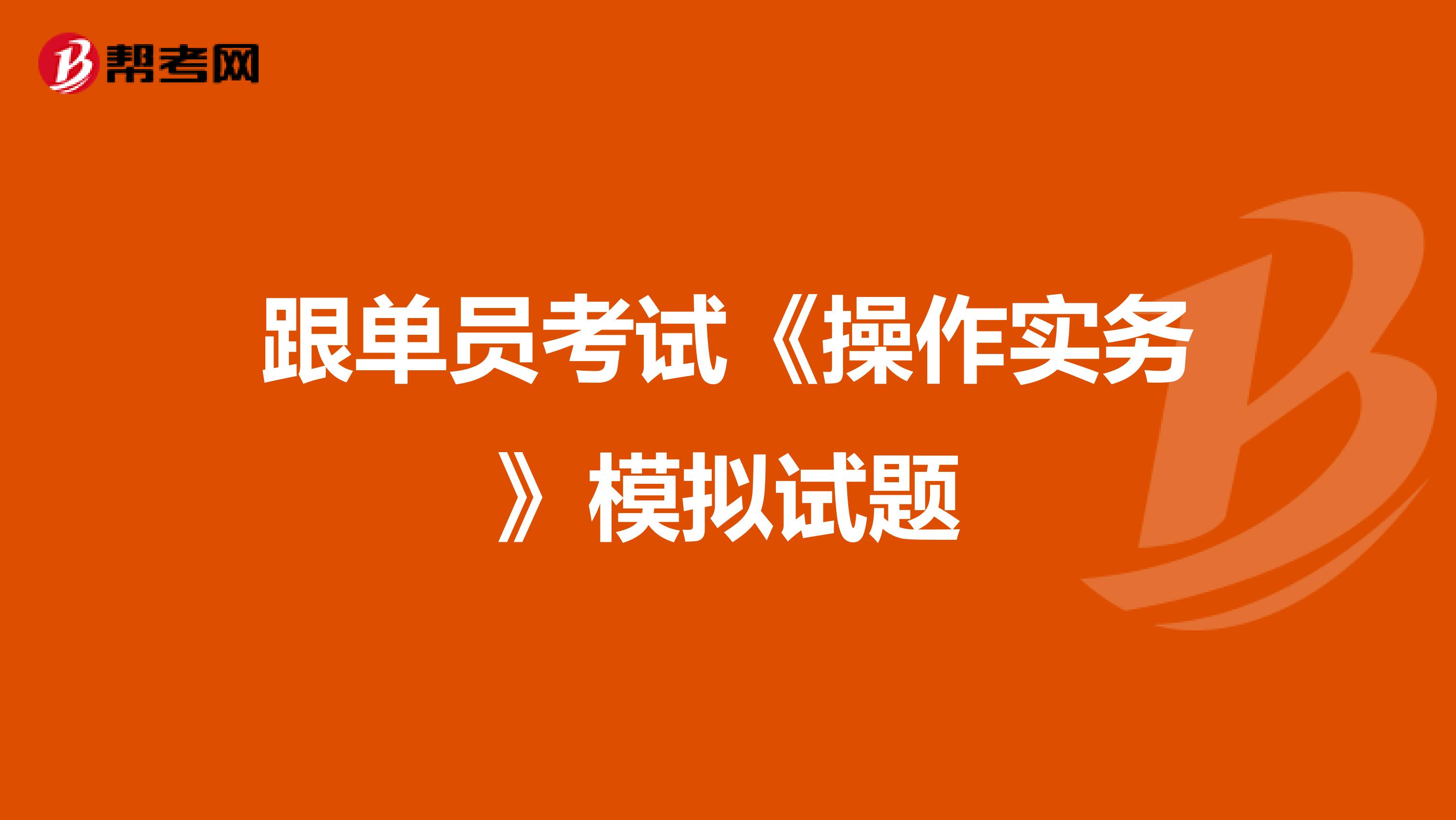 帮考网

跟单员考试《操作实务》模拟试题